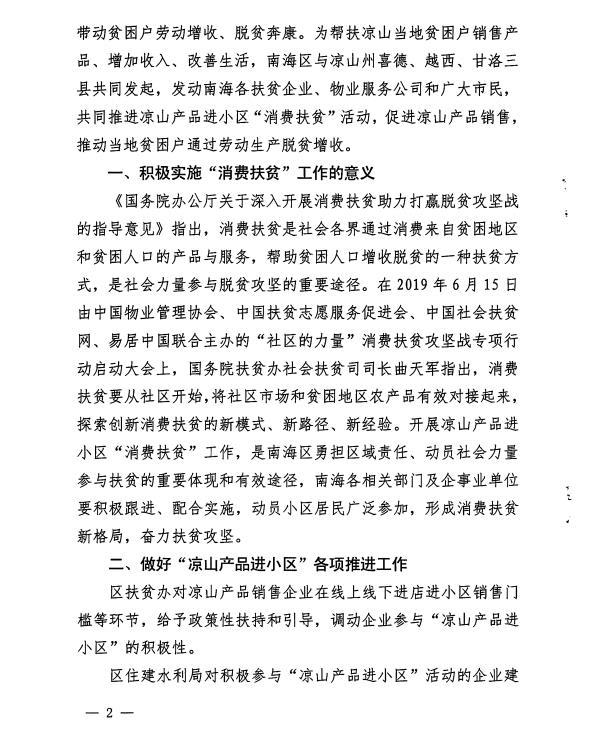 带动贫困户劳动增收、脱贫奔康。为帮扶凉山当地贫困户销售产品、增加收入、改善生活，南海区与凉山州喜德、越西、甘洛三县共同发起，发动南海各扶贫企业、物业服务公司和广大市民，共同推进凉山产品进小区“消费扶贫”活动，促进凉山产品销售，推动当地贫困户通过劳动生产脱贫增收。

一、积极实施“消费扶贫”工作的意义

《国务院办公厅关于深入开展消费扶贫助力打赢脱贫攻坚战的指导意见》指出，消费扶贫是社会各界通过消费来自贫困地区和贫困人口的产品与服务，帮助贫困人口增收脱贫的一种扶贫方式，是社会力量参与脱贫攻坚的重要途径。在 2019 年 6 月 15 日由中国物业管理协会、中国扶贫志愿服务促进会、中国社会扶贫网、易居中国联合主办的“社区的力量”消费扶贫攻坚战专项行动启动大会上，国务院扶贫办社会扶贫司司长曲天军指出，消费扶贫要从社区开始，将社区市场和贫困地区农产品有效对接起来，探索创新消费扶贫的新模式、新路径、新经验。开展凉山产品进小区“消费扶贫”工作，是南海区勇担区域责任、动员社会力量参与扶贫的重要体现和有效途径，南海各相关部门及企事业单位要积极跟进、配合实施，动员小区居民广泛参加，形成消费扶贫新格局，奋力扶贫攻坚。

二、做好“凉山产品进小区”各项推进工作

区扶贫办对凉山产品销售企业在线上线下进店进小区销售门槛等环节，给予政策性扶持和引导，调动企业参与“凉山产品进小区”的积极性。

区住建水利局对积极参与“凉山产品进小区”活动的企业建

— 2 —